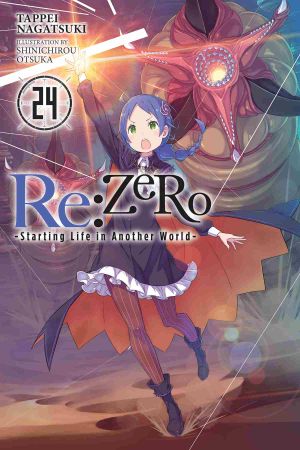 TAPPEI NAGATSUKI

ILLUSTRATION BY SHINICHIROU OTSUKA

24

Re:ZeRo

-Starting Life in Another World-